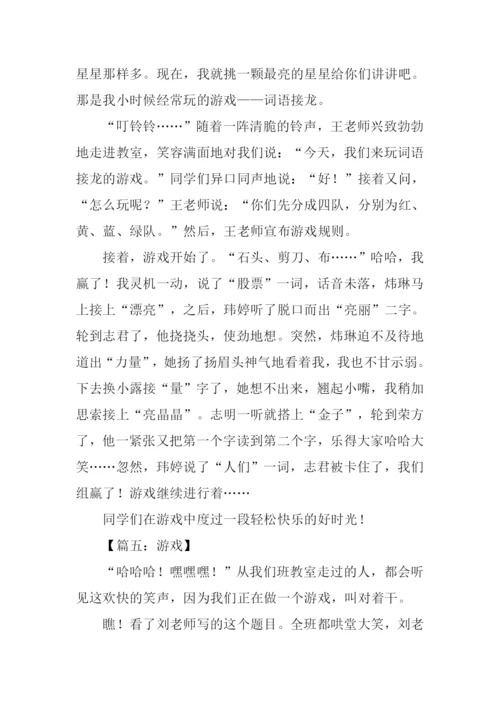 星星那样多。现在，我就挑一颗最亮的星星给你们讲讲吧。那是我小时候经常玩的游戏——词语接龙。

“叮铃铃……”随着一阵清脆的铃声，王老师兴致勃勃地走进教室，笑容满面地对我们说：“今天，我们来玩词语接龙的游戏。”同学们异口同声地说：“好！”接着又问，“怎么玩呢？”王老师说：“你们先分成四队，分别为红、黄、蓝、绿队。”然后，王老师宣布游戏规则。

接着，游戏开始了。“石头、剪刀、布……”哈哈，我赢了！我灵机一动，说了“股票”一词，话音未落，炜琳马上接上“漂亮”，之后，玮婷听了脱口而出“亮丽”二字。轮到志君了，他挠挠头，使劲地想。突然，炜琳迫不及待地道出“力量”，她扬了扬眉头神气地看着我，我也不甘示弱。下去换小露接“量”字了，她想不出来，翘起小嘴，我稍加思索接上“亮晶晶”。志明一听就搭上“金子”，轮到荣方了，他一紧张又把第一个字读到第二个字，乐得大家哈哈大笑……忽然，玮婷说了“人们”一词，志君被卡住了，我们组赢了！游戏继续进行着……

同学们在游戏中度过一段轻松快乐的好时光！

【篇五：游戏】

“哈哈哈！嘿嘿嘿！”从我们班教室走过的人，都会听见这欢快的笑声，因为我们正在做一个游戏，叫对着干。

瞧！看了刘老师写的这个题目。全班都哄堂大笑，刘老